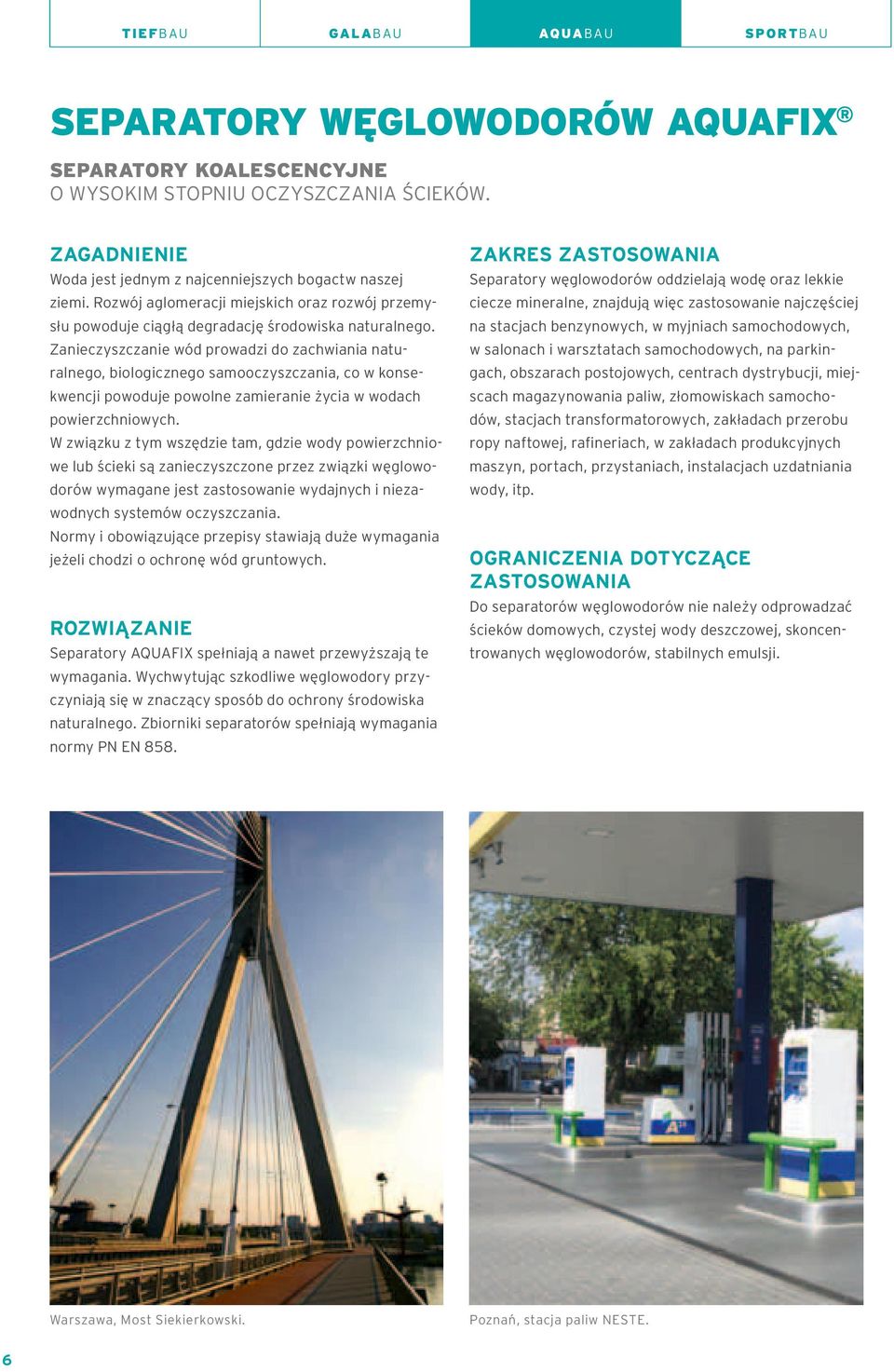 TIEFBAU GALABAU AQUABAU SPORTBAU

SEPARATORY WĘGLOWODORÓW AQUAFIX®

SEPARATORY KOALESCENCYJNE
O WYSOKIM STOPNIU OCZYSZCZANIA ŚCIEKÓW.

ZAGADNIENIE
Woda jest jednym z najcenniejszych bogactw naszej ziemi. Rozwój aglomeracji miejskich oraz rozwój przemysłu powoduje ciągłą degradację środowiska naturalnego. Zanieczyszczanie wód prowadzi do zachwiania naturalnego, biologicznego samooczyszczania, co w konsekwencji powoduje powolne zamieranie życia w wodach powierzchniowych.
W związku z tym wszędzie tam, gdzie wody powierzchniowe lub ścieki są zanieczyszczone przez związki węglowodorów wymagane jest zastosowanie wydajnych i niezawodnych systemów oczyszczania.
Normy i obowiązujące przepisy stawiają duże wymagania jeżeli chodzi o ochronę wód gruntowych.

ROZWIĄZANIE
Separatory AQUAFIX spełniają a nawet przewyższają te wymagania. Wychwytując szkodliwe węglowodory przyczyniają się w znaczący sposób do ochrony środowiska naturalnego. Zbiorniki separatorów spełniają wymagania normy PN EN 858.

ZAKRES ZASTOSOWANIA
Separatory węglowodorów oddzielają wodę oraz lekkie ciecze mineralne, znajdują więc zastosowanie najczęściej na stacjach benzynowych, w myjniach samochodowych, w salonach i warsztatach samochodowych, na parkingach, obszarach postojowych, centrach dystrybucji, miejscach magazynowania paliw, złomowiskach samochodów, stacjach transformatorowych, zakładach przerobu ropy naftowej, rafineriach, w zakładach produkcyjnych maszyn, portach, przystaniach, instalacjach uzdatniania wody, itp.

OGRANICZENIA DOTYCZĄCE ZASTOSOWANIA
Do separatorów węglowodorów nie należy odprowadzać ścieków domowych, czystej wody deszczowej, skoncentrowanych węglowodorów, stabilnych emulsji.

Warszawa, Most Siekierkowski.

Poznań, stacja paliw NESTE.

6